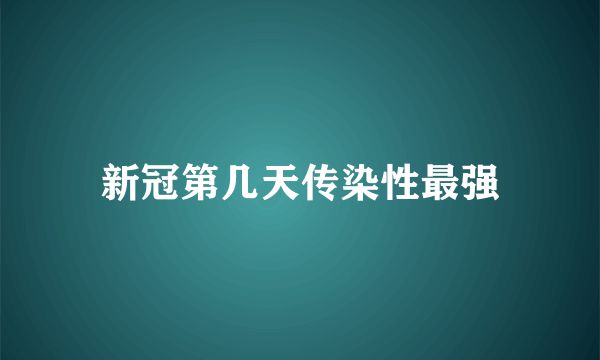 新冠第几天传染性最强